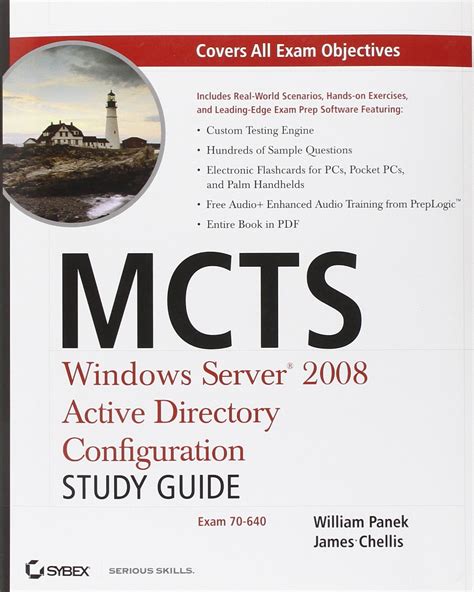 Covers All Exam Objectives

Includes Real-World Scenarios, Hands-on Exercises, and Leading-Edge Exam Prep Software Featuring:

• Custom Testing Engine
• Hundreds of Sample Questions
• Electronic Flashcards for PCs, Pocket PCs, and Palm Handhelds
• Free Audio+ Enhanced Audio Training from PrepLogic™
• Entire Book in PDF

MCTS

Windows Server® 2008 Active Directory Configuration
STUDY GUIDE

Exam 70-640

William Panek
James Chellis

SYBEX SERIOUS SKILLS.